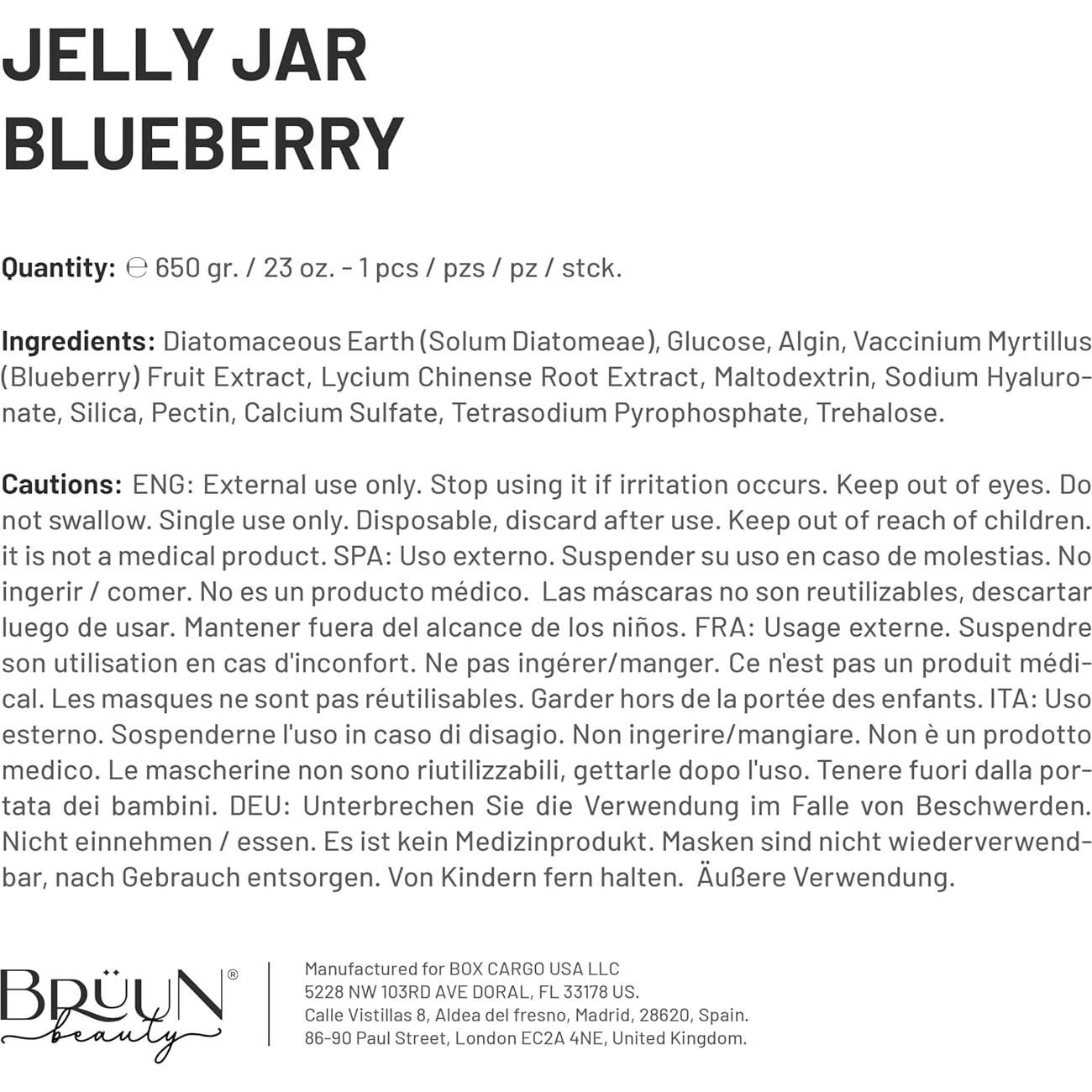 JELLY JAR
BLUEBERRY

Quantity: ℮ 650 gr. / 23 oz. - 1 pcs / pzs / pz / stck.

Ingredients: Diatomaceous Earth (Solum Diatomeae), Glucose, Algin, Vaccinium Myrtillus (Blueberry) Fruit Extract, Lycium Chinense Root Extract, Maltodextrin, Sodium Hyaluronate, Silica, Pectin, Calcium Sulfate, Tetrasodium Pyrophosphate, Trehalose.

Cautions: ENG: External use only. Stop using it if irritation occurs. Keep out of eyes. Do not swallow. Single use only. Disposable, discard after use. Keep out of reach of children. it is not a medical product. SPA: Uso externo. Suspender su uso en caso de molestias. No ingerir / comer. No es un producto médico. Las máscaras no son reutilizables, descartar luego de usar. Mantener fuera del alcance de los niños. FRA: Usage externe. Suspendre son utilisation en cas d'inconfort. Ne pas ingérer/manger. Ce n'est pas un produit médical. Les masques ne sont pas réutilisables. Garder hors de la portée des enfants. ITA: Uso esterno. Sospenderne l'uso in caso di disagio. Non ingerire/mangiare. Non è un prodotto medico. Le mascherine non sono riutilizzabili, gettarle dopo l'uso. Tenere fuori dalla portata dei bambini. DEU: Unterbrechen Sie die Verwendung im Falle von Beschwerden. Nicht einnehmen / essen. Es ist kein Medizinprodukt. Masken sind nicht wiederverwendbar, nach Gebrauch entsorgen. Von Kindern fern halten. Äußere Verwendung.

BRÜUN®
beauty

Manufactured for BOX CARGO USA LLC
5228 NW 103RD AVE DORAL, FL 33178 US.
Calle Vistillas 8, Aldea del fresno, Madrid, 28620, Spain.
86-90 Paul Street, London EC2A 4NE, United Kingdom.